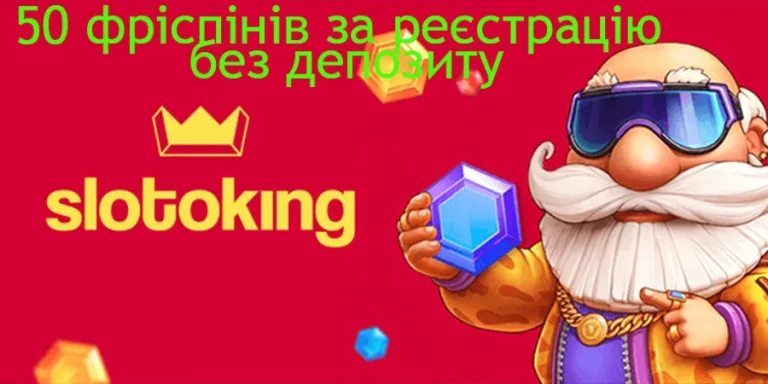 50 фріспінів за реєстрацію без депозиту

slotoking